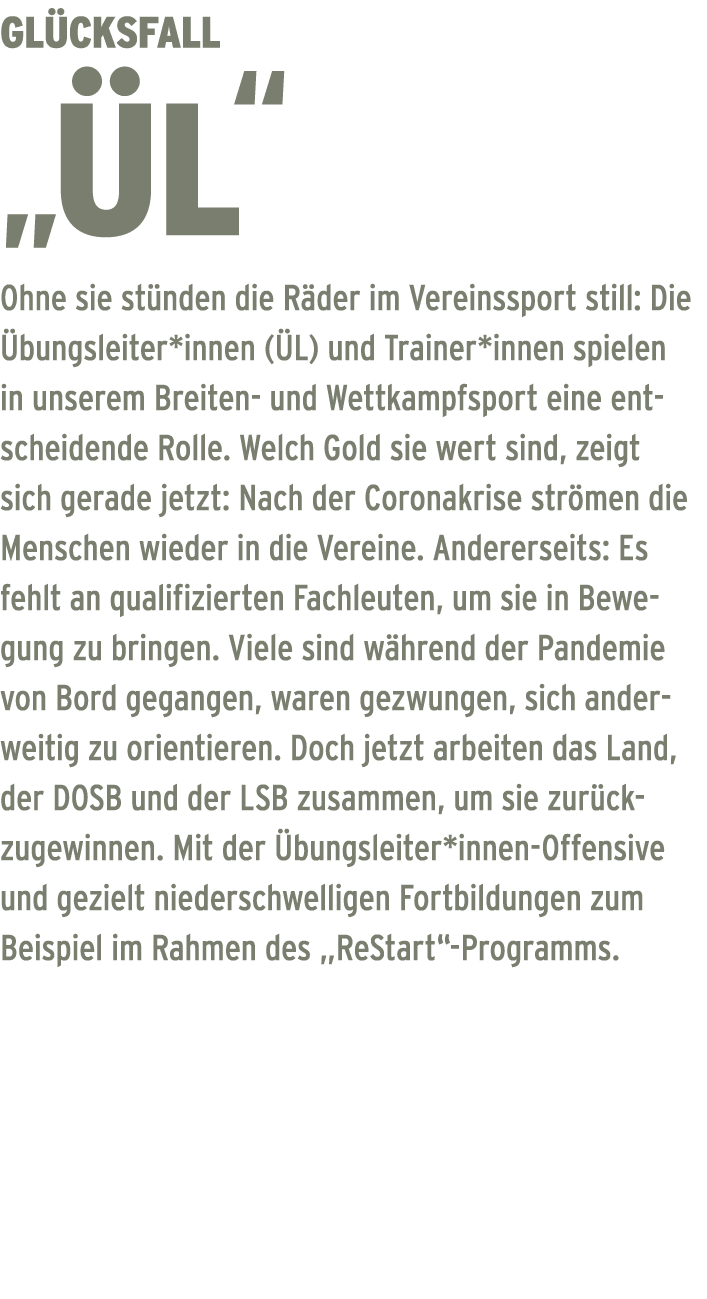 GLÜCKSFALL

„ÜL“

Ohne sie stünden die Räder im Vereinssport still: Die Übungsleiter*innen (ÜL) und Trainer*innen spielen in unserem Breiten- und Wettkampfsport eine entscheidende Rolle. Welch Gold sie wert sind, zeigt sich gerade jetzt: Nach der Coronakrise strömen die Menschen wieder in die Vereine. Andererseits: Es fehlt an qualifizierten Fachleuten, um sie in Bewegung zu bringen. Viele sind während der Pandemie von Bord gegangen, waren gezwungen, sich anderweitig zu orientieren. Doch jetzt arbeiten das Land, der DOSB und der LSB zusammen, um sie zurückzugewinnen. Mit der Übungsleiter*innen-Offensive und gezielt niederschwelligen Fortbildungen zum Beispiel im Rahmen des „ReStart“-Programms.